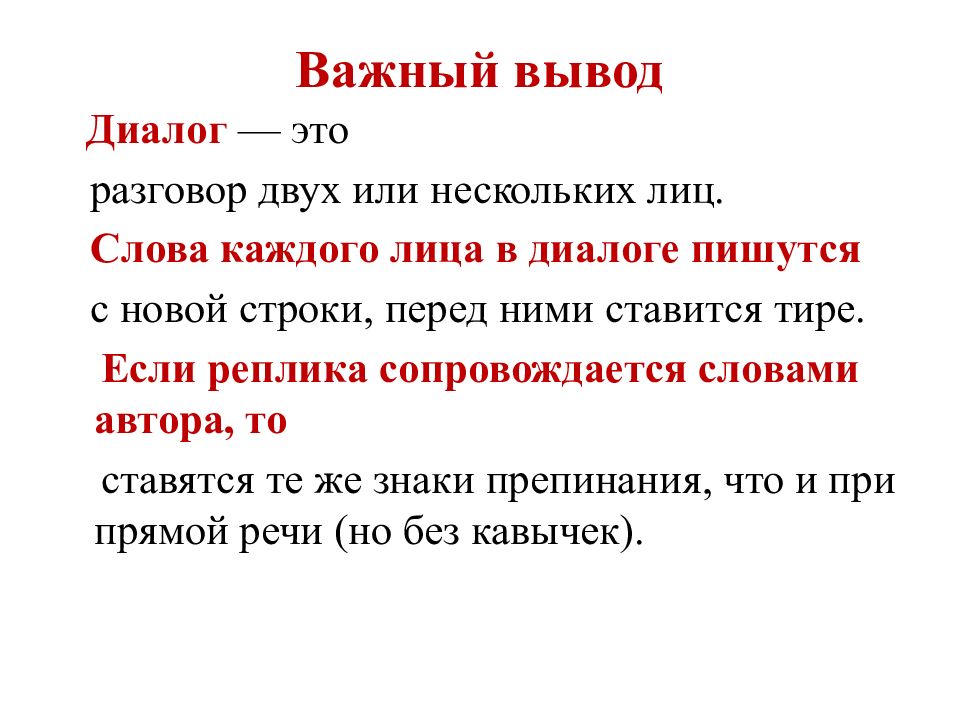 Важный вывод

Диалог — это

разговор двух или нескольких лиц.

Слова каждого лица в диалоге пишутся

с новой строки, перед ними ставится тире.

Если реплика сопровождается словами автора, то

ставятся те же знаки препинания, что и при прямой речи (но без кавычек).